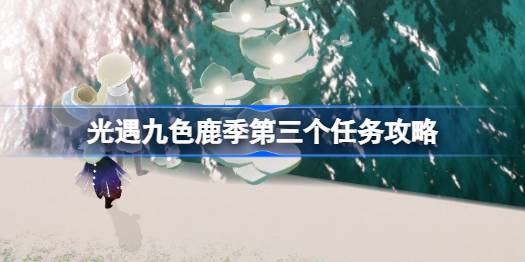 光遇九色鹿季第三个任务攻略